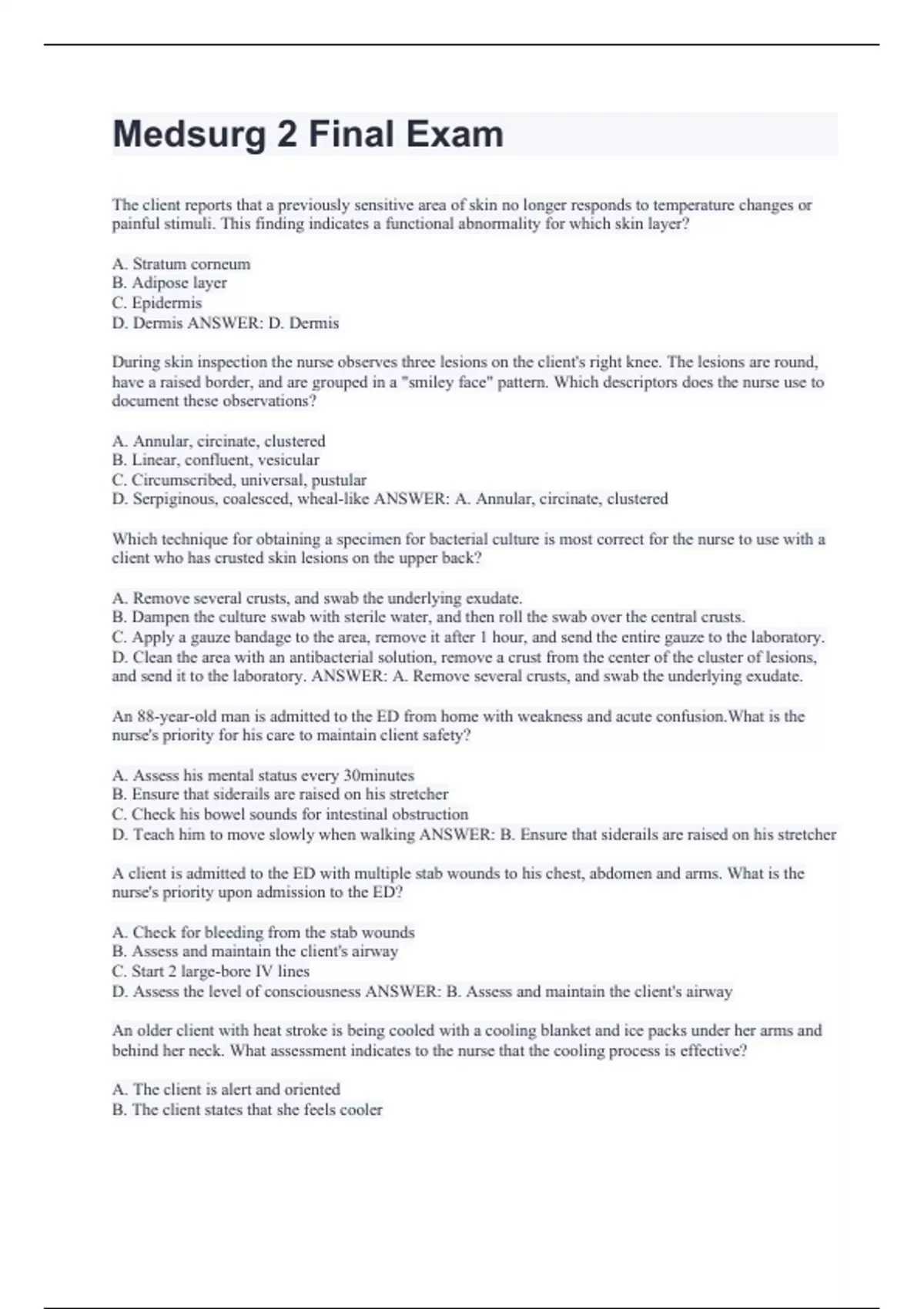 Medsurg 2 Final Exam

The client reports that a previously sensitive area of skin no longer responds to temperature changes or painful stimuli. This finding indicates a functional abnormality for which skin layer?

A. Stratum corneum
B. Adipose layer
C. Epidermis
D. Dermis ANSWER: D. Dermis

During skin inspection the nurse observes three lesions on the client's right knee. The lesions are round, have a raised border, and are grouped in a "smiley face" pattern. Which descriptors does the nurse use to document these observations?

A. Annular, circinate, clustered
B. Linear, confluent, vesicular
C. Circumscribed, universal, pustular
D. Serpiginous, coalesced, wheal-like ANSWER: A. Annular, circinate, clustered

Which technique for obtaining a specimen for bacterial culture is most correct for the nurse to use with a client who has crusted skin lesions on the upper back?

A. Remove several crusts, and swab the underlying exudate.
B. Dampen the culture swab with sterile water, and then roll the swab over the central crusts.
C. Apply a gauze bandage to the area, remove it after 1 hour, and send the entire gauze to the laboratory.
D. Clean the area with an antibacterial solution, remove a crust from the center of the cluster of lesions, and send it to the laboratory. ANSWER: A. Remove several crusts, and swab the underlying exudate.

An 88-year-old man is admitted to the ED from home with weakness and acute confusion.What is the nurse's priority for his care to maintain client safety?

A. Assess his mental status every 30minutes
B. Ensure that siderails are raised on his stretcher
C. Check his bowel sounds for intestinal obstruction
D. Teach him to move slowly when walking ANSWER: B. Ensure that siderails are raised on his stretcher

A client is admitted to the ED with multiple stab wounds to his chest, abdomen and arms. What is the nurse's priority upon admission to the ED?

A. Check for bleeding from the stab wounds
B. Assess and maintain the client's airway
C. Start 2 large-bore IV lines
D. Assess the level of consciousness ANSWER: B. Assess and maintain the client's airway

An older client with heat stroke is being cooled with a cooling blanket and ice packs under her arms and behind her neck. What assessment indicates to the nurse that the cooling process is effective?

A. The client is alert and oriented
B. The client states that she feels cooler